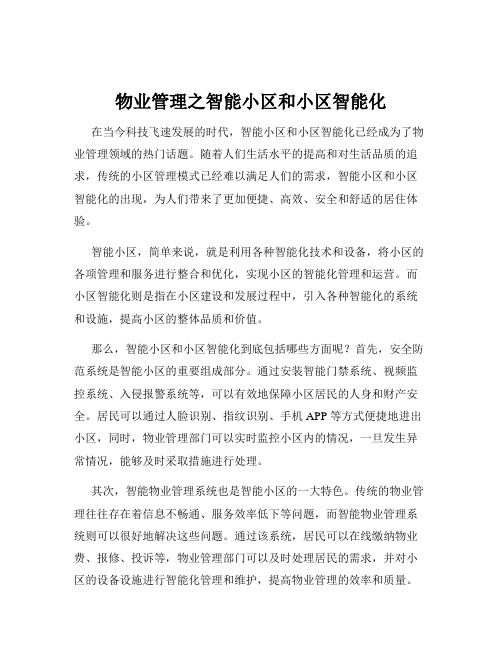 物业管理之智能小区和小区智能化

在当今科技飞速发展的时代，智能小区和小区智能化已经成为了物业管理领域的热门话题。随着人们生活水平的提高和对生活品质的追求，传统的小区管理模式已经难以满足人们的需求，智能小区和小区智能化的出现，为人们带来了更加便捷、高效、安全和舒适的居住体验。

智能小区，简单来说，就是利用各种智能化技术和设备，将小区的各项管理和服务进行整合和优化，实现小区的智能化管理和运营。而小区智能化则是指在小区建设和发展过程中，引入各种智能化的系统和设施，提高小区的整体品质和价值。

那么，智能小区和小区智能化到底包括哪些方面呢？首先，安全防范系统是智能小区的重要组成部分。通过安装智能门禁系统、视频监控系统、入侵报警系统等，可以有效地保障小区居民的人身和财产安全。居民可以通过人脸识别、指纹识别、手机 APP 等方式便捷地进出小区，同时，物业管理部门可以实时监控小区内的情况，一旦发生异常情况，能够及时采取措施进行处理。

其次，智能物业管理系统也是智能小区的一大特色。传统的物业管理往往存在着信息不畅通、服务效率低下等问题，而智能物业管理系统则可以很好地解决这些问题。通过该系统，居民可以在线缴纳物业费、报修、投诉等，物业管理部门可以及时处理居民的需求，并对小区的设备设施进行智能化管理和维护，提高物业管理的效率和质量。